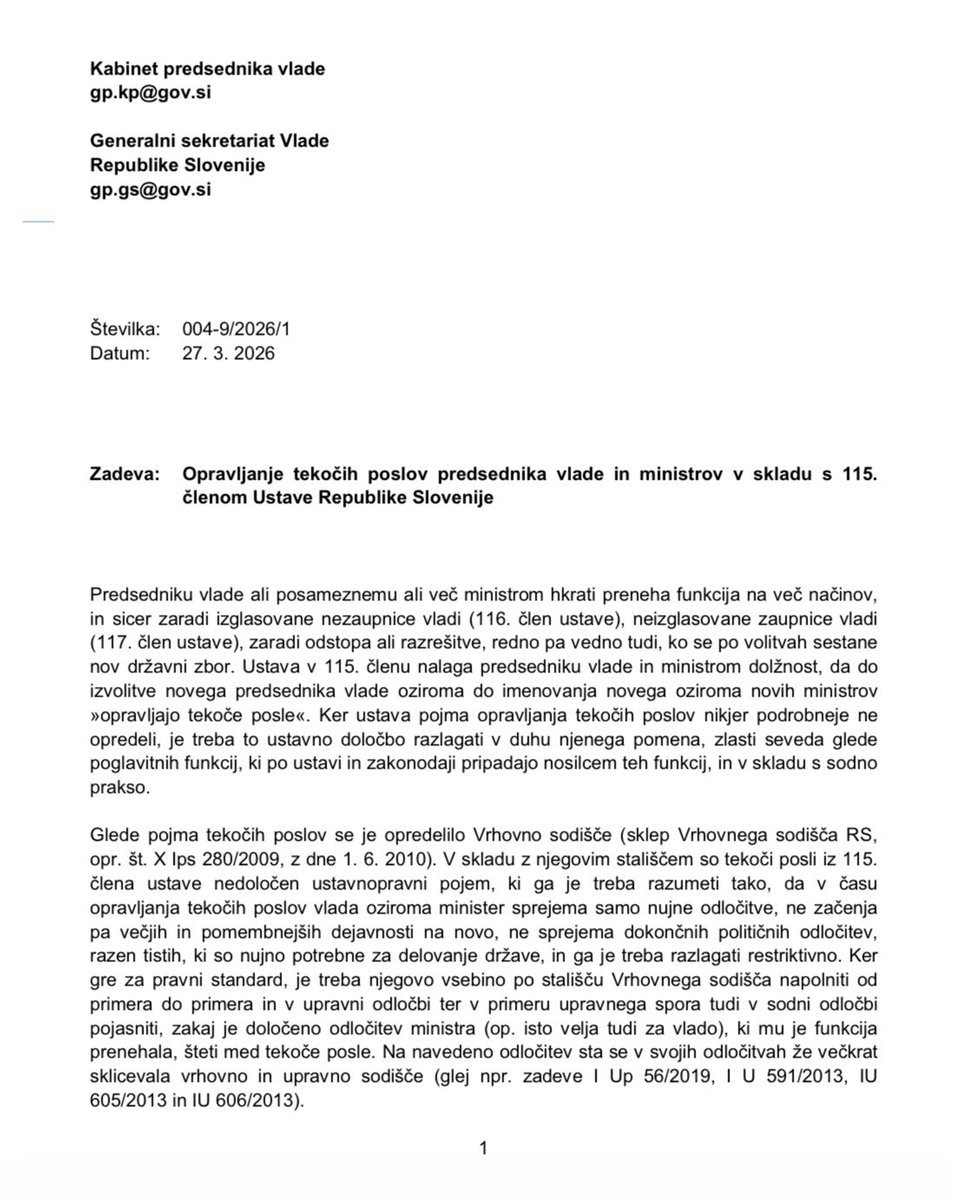 Kabinet predsednika vlade
gp.kp@gov.si

Generalni sekretariat Vlade
Republike Slovenije
gp.gs@gov.si

Številka: 004-9/2026/1
Datum: 27. 3. 2026

Zadeva: Opravljanje tekočih poslov predsednika vlade in ministrov v skladu s 115. členom Ustave Republike Slovenije

Predsedniku vlade ali posameznemu ali več ministrom hkrati preneha funkcija na več načinov, in sicer zaradi izglasovane nezaupnice vladi (116. člen ustave), neizglasovane zaupnice vladi (117. člen ustave), zaradi odstopa ali razrešitve, redno pa vedno tudi, ko se po volitvah sestane nov državni zbor. Ustava v 115. členu nalaga predsedniku vlade in ministrom dolžnost, da do izvolitve novega predsednika vlade oziroma do imenovanja novega oziroma novih ministrov »opravljajo tekoče posle«. Ker ustava pojma opravljanja tekočih poslov nikjer podrobneje ne opredeli, je treba to ustavno določbo razlagati v duhu njenega pomena, zlasti seveda glede poglavitnih funkcij, ki po ustavi in zakonodaji pripadajo nosilcem teh funkcij, in v skladu s sodno prakso.

Glede pojma tekočih poslov se je opredelilo Vrhovno sodišče (sklep Vrhovnega sodišča RS, opr. št. X Ips 280/2009, z dne 1. 6. 2010). V skladu z njegovim stališčem so tekoči posli iz 115. člena ustave nedoločen ustavnopravni pojem, ki ga je treba razumeti tako, da v času opravljanja tekočih poslov vlada oziroma minister sprejema samo nujne odločitve, ne začenja pa večjih in pomembnejših dejavnosti na novo, ne sprejema dokončnih političnih odločitev, razen tistih, ki so nujno potrebne za delovanje države, in ga je treba razlagati restriktivno. Ker gre za pravni standard, je treba njegovo vsebino po stališču Vrhovnega sodišča napolniti od primera do primera in v upravni odločbi ter v primeru upravnega spora tudi v sodni odločbi pojasniti, zakaj je določeno odločitev ministra (op. isto velja tudi za vlado), ki mu je funkcija prenehala, šteti med tekoče posle. Na navedeno odločitev sta se v svojih odločitvah že večkrat sklicevala vrhovno in upravno sodišče (glej npr. zadeve I Up 56/2019, I U 591/2013, IU 605/2013 in IU 606/2013).

1